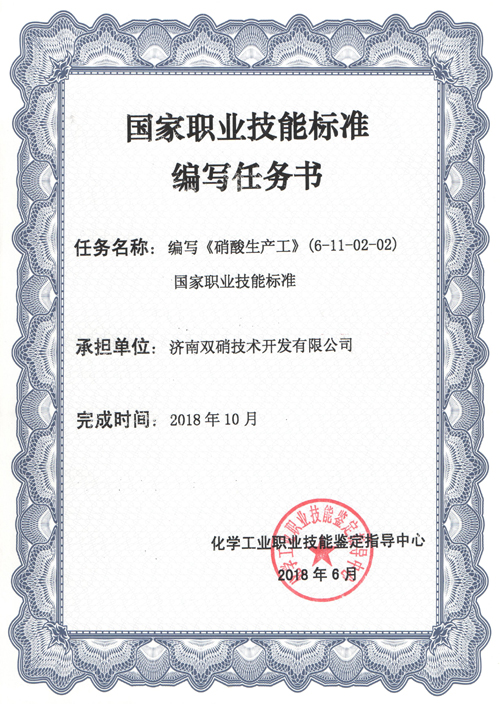 国家职业技能标准
编写任务书

任务名称：编写《硝酸生产工》(6-11-02-02)
国家职业技能标准

承担单位：济南双硝技术开发有限公司

完成时间：2018 年 10 月

化学工业职业技能鉴定指导中心
2018 年 6 月

化学工业职业技能鉴定指导中心